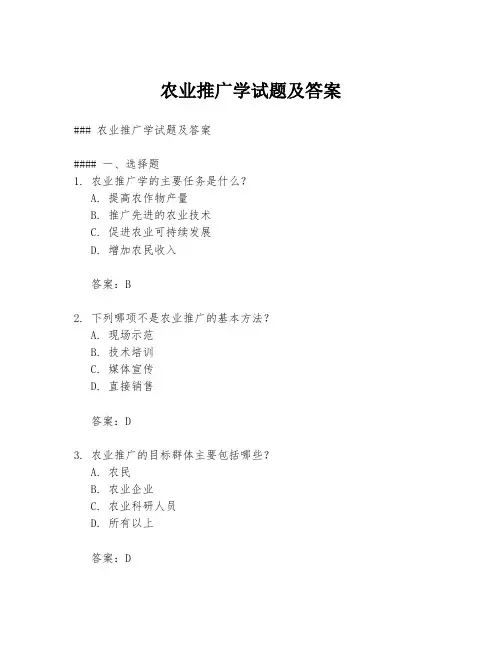 农业推广学试题及答案

### 农业推广学试题及答案

#### 一、选择题
1. 农业推广学的主要任务是什么？
A. 提高农作物产量
B. 推广先进的农业技术
C. 促进农业可持续发展
D. 增加农民收入

答案：B

2. 下列哪项不是农业推广的基本方法？
A. 现场示范
B. 技术培训
C. 媒体宣传
D. 直接销售

答案：D

3. 农业推广的目标群体主要包括哪些？
A. 农民
B. 农业企业
C. 农业科研人员
D. 所有以上

答案：D